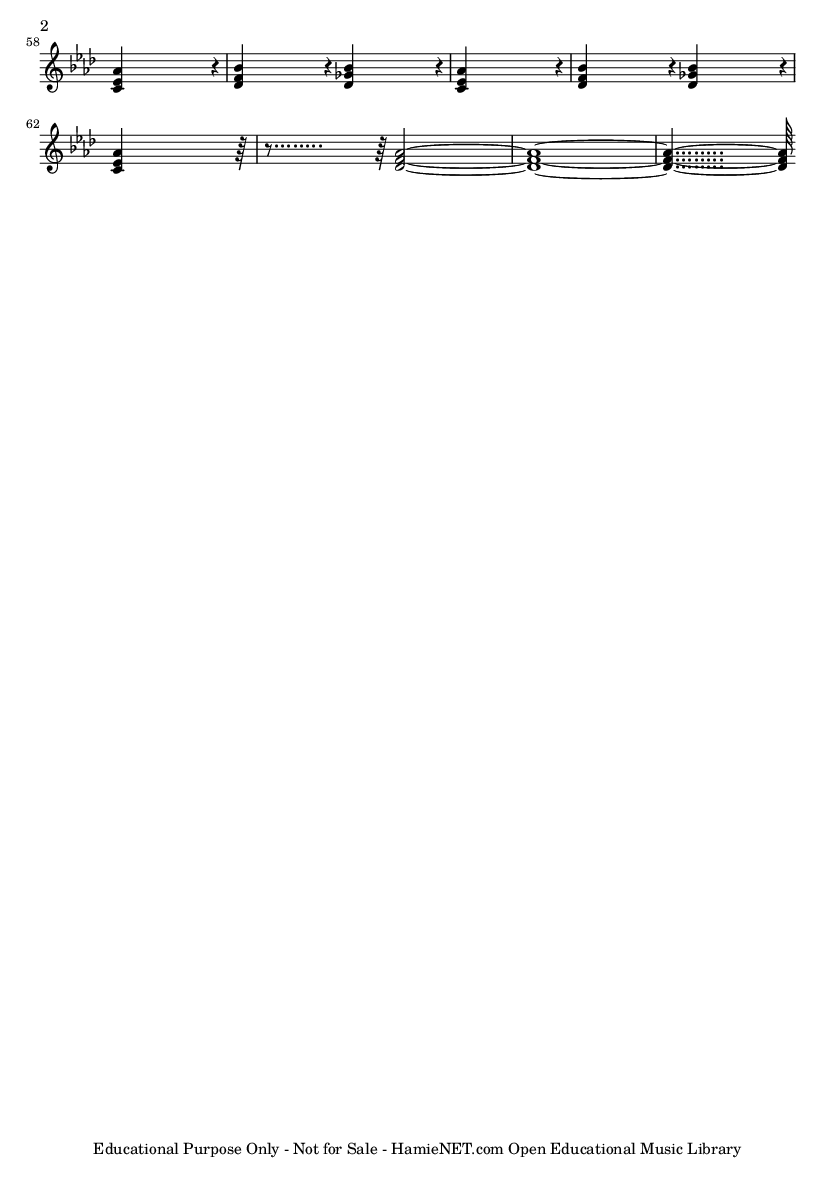 2

58

62

Educational Purpose Only - Not for Sale - HamieNET.com Open Educational Music Library